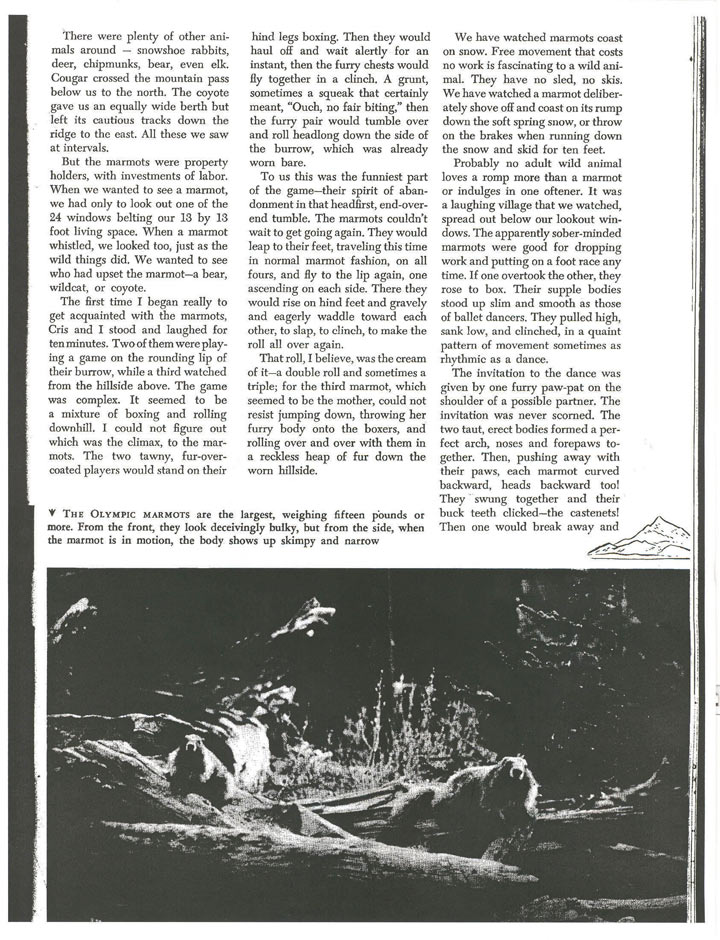 There were plenty of other animals around — snowshoe rabbits, deer, chipmunks, bear, even elk. Cougar crossed the mountain pass below us to the north. The coyote gave us an equally wide berth but left its cautious tracks down the ridge to the east. All these we saw at intervals.

But the marmots were property holders, with investments of labor. When we wanted to see a marmot, we had only to look out one of the 24 windows belting our 13 by 13 foot living space. When a marmot whistled, we looked too, just as the wild things did. We wanted to see who had upset the marmot—a bear, wildcat, or coyote.

The first time I began really to get acquainted with the marmots, Cris and I stood and laughed for ten minutes. Two of them were playing a game on the rounding lip of their burrow, while a third watched from the hillside above. The game was complex. It seemed to be a mixture of boxing and rolling downhill. I could not figure out which was the climax, to the marmots. The two tawny, fur-overcoated players would stand on their hind legs boxing. Then they would haul off and wait alertly for an instant, then the furry chests would fly together in a clinch. A grunt, sometimes a squeak that certainly meant, "Ouch, no fair biting," then the furry pair would tumble over and roll headlong down the side of the burrow, which was already worn bare.

To us this was the funniest part of the game—their spirit of abandonment in that headfirst, end-over-end tumble. The marmots couldn't wait to get going again. They would leap to their feet, traveling this time in normal marmot fashion, on all fours, and fly to the lip again, one ascending on each side. There they would rise on hind feet and gravely and eagerly waddle toward each other, to slap, to clinch, to make the roll all over again.

That roll, I believe, was the cream of it—a double roll and sometimes a triple; for the third marmot, which seemed to be the mother, could not resist jumping down, throwing her furry body onto the boxers, and rolling over and over with them in a reckless heap of fur down the worn hillside.

We have watched marmots coast on snow. Free movement that costs no work is fascinating to a wild animal. They have no sled, no skis. We have watched a marmot deliberately shove off and coast on its rump down the soft spring snow, or throw on the brakes when running down the snow and skid for ten feet.

Probably no adult wild animal loves a romp more than a marmot or indulges in one oftener. It was a laughing village that we watched, spread out below our lookout windows. The apparently sober-minded marmots were good for dropping work and putting on a foot race any time. If one overtook the other, they rose to box. Their supple bodies stood up slim and smooth as those of ballet dancers. They pulled high, sank low, and clinched, in a quaint pattern of movement sometimes as rhythmic as a dance.

The invitation to the dance was given by one furry paw-pat on the shoulder of a possible partner. The invitation was never scorned. The two taut, erect bodies formed a perfect arch, noses and forepaws together. Then, pushing away with their paws, each marmot curved backward, heads backward too! They swung together and their buck teeth clicked—the castenets! Then one would break away and

▼ THE OLYMPIC MARMOTS are the largest, weighing fifteen pounds or more. From the front, they look deceivingly bulky, but from the side, when the marmot is in motion, the body shows up skimpy and narrow